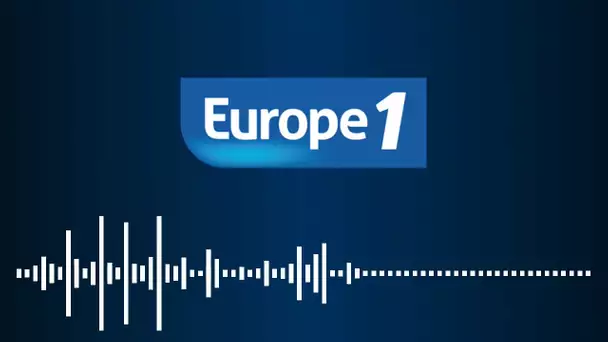 Europe 1